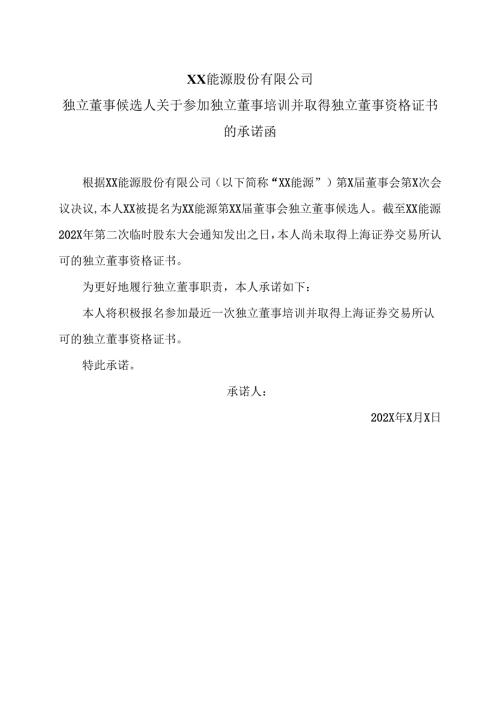 XX能源股份有限公司
独立董事候选人关于参加独立董事培训并取得独立董事资格证书的承诺函

根据XX能源股份有限公司（以下简称“XX能源”）第X届董事会第X次会议决议，本人XX被提名为XX能源第XX届董事会独立董事候选人。截至XX能源202X年第二次临时股东大会通知发出之日，本人尚未取得上海证券交易所认可的独立董事资格证书。

为更好地履行独立董事职责，本人承诺如下：

本人将积极报名参加最近一次独立董事培训并取得上海证券交易所认可的独立董事资格证书。

特此承诺。

承诺人：

202X年X月X日